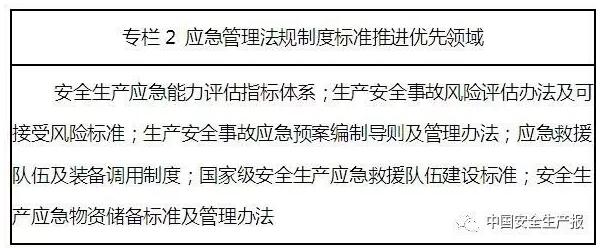 专栏 2 应急管理法规制度标准推进优先领域

安全生产应急能力评估指标体系；生产安全事故风险评估办法及可接受风险标准；生产安全事故应急预案编制导则及管理办法；应急救援队伍及装备调用制度；国家级安全生产应急救援队伍建设标准；安全生产应急物资储备标准及管理办法

中国安全生产报